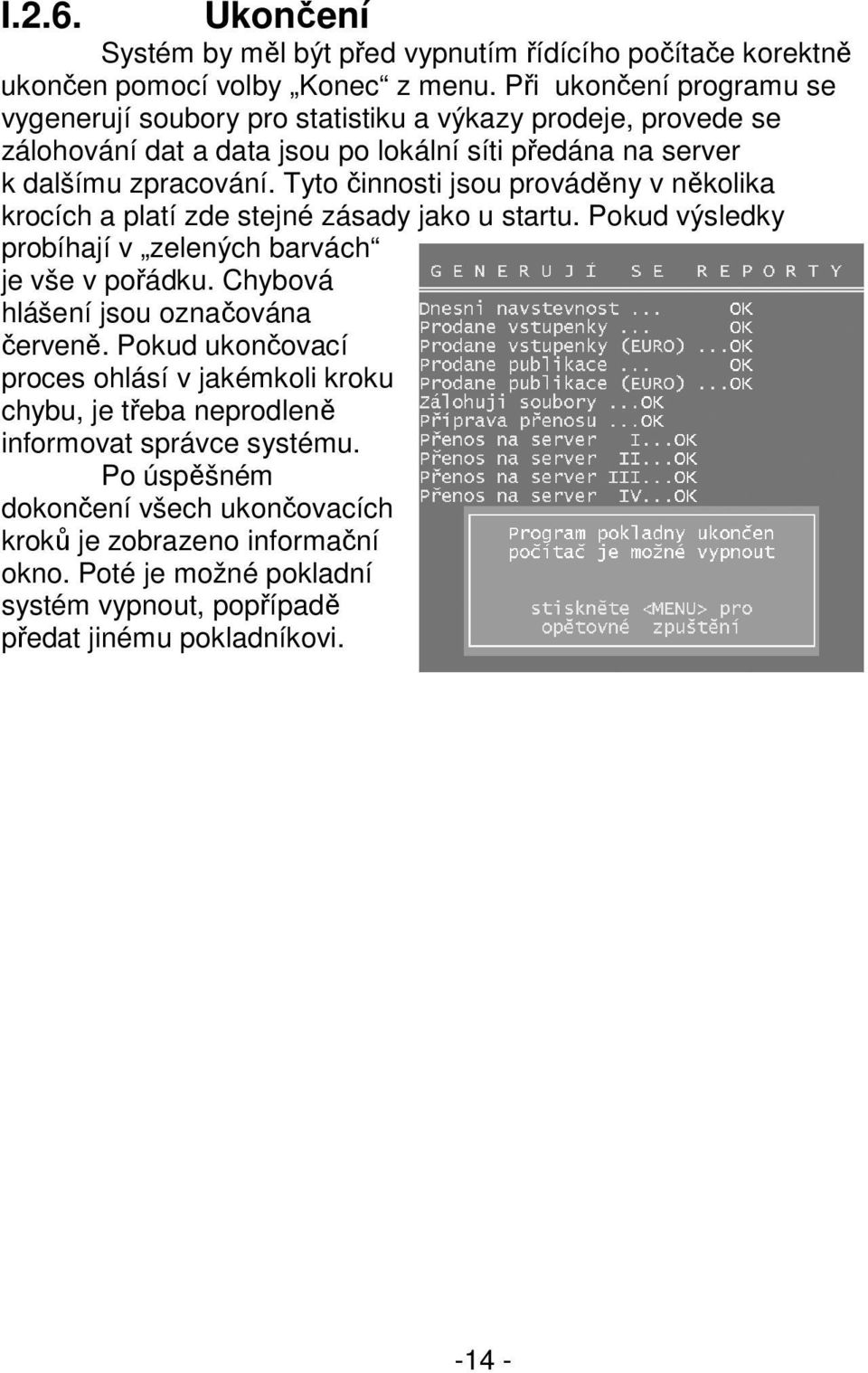 I.2.6. Ukončení

Systém by měl být před vypnutím řídícího počítače korektně ukončen pomocí volby „Konec“ z menu. Při ukončení programu se vygenerují soubory pro statistiku a výkazy prodeje, provede se zálohování dat a data jsou po lokální síti předána na server k dalšímu zpracování. Tyto činnosti jsou prováděny v několika krocích a platí zde stejné zásady jako u startu. Pokud výsledky probíhají v „zelených barvách“ je vše v pořádku. Chybová hlášení jsou označována červeně. Pokud ukončovací proces ohlásí v jakémkoli kroku chybu, je třeba neprodleně informovat správce systému.

Po úspěšném dokončení všech ukončovacích kroků je zobrazeno informační okno. Poté je možné pokladní systém vypnout, popřípadě předat jinému pokladníkovi.

G E N E R U J Í S E R E P O R T Y

Dnesni navstevnost ... OK
Prodane vstupenky ... OK
Prodane vstupenky (EURO) ...OK
Prodane publikace ... OK
Prodane publikace (EURO) ...OK
Zálohuji soubory ...OK
Příprava přenosu ...OK
Přenos na server I...OK
Přenos na server II...OK
Přenos na server III...OK
Přenos na server IV...OK

Program pokladny ukončen
počítač je možné vypnout

stiskněte <MENU> pro
opětovné zpuštění

-14 -